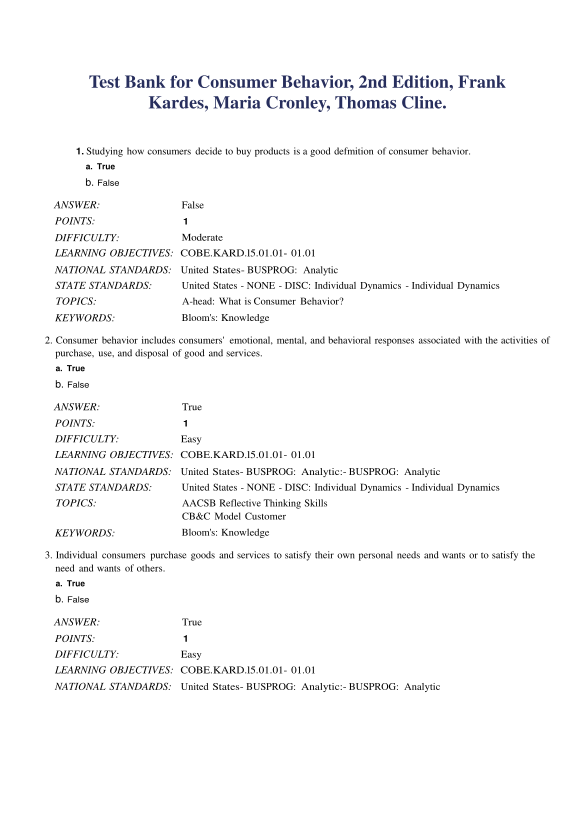 Test Bank for Consumer Behavior, 2nd Edition, Frank Kardes, Maria Cronley, Thomas Cline.

1. Studying how consumers decide to buy products is a good defmition of consumer behavior.
a. True
b. False

| | |
|---|---|
| ANSWER: | False |
| POINTS: | 1 |
| DIFFICULTY: | Moderate |
| LEARNING OBJECTIVES: | COBE.KARD.l5.01.01- 01.01 |
| NATIONAL STANDARDS: | United States- BUSPROG: Analytic |
| STATE STANDARDS: | United States - NONE - DISC: Individual Dynamics - Individual Dynamics |
| TOPICS: | A-head: What is Consumer Behavior? |
| KEYWORDS: | Bloom's: Knowledge |

2. Consumer behavior includes consumers' emotional, mental, and behavioral responses associated with the activities of purchase, use, and disposal of good and services.
a. True
b. False

| | |
|---|---|
| ANSWER: | True |
| POINTS: | 1 |
| DIFFICULTY: | Easy |
| LEARNING OBJECTIVES: | COBE.KARD.l5.01.01- 01.01 |
| NATIONAL STANDARDS: | United States- BUSPROG: Analytic:- BUSPROG: Analytic |
| STATE STANDARDS: | United States - NONE - DISC: Individual Dynamics - Individual Dynamics |
| TOPICS: | AACSB Reflective Thinking Skills CB&C Model Customer |
| KEYWORDS: | Bloom's: Knowledge |

3. Individual consumers purchase goods and services to satisfy their own personal needs and wants or to satisfy the need and wants of others.
a. True
b. False

| | |
|---|---|
| ANSWER: | True |
| POINTS: | 1 |
| DIFFICULTY: | Easy |
| LEARNING OBJECTIVES: | COBE.KARD.l5.01.01- 01.01 |
| NATIONAL STANDARDS: | United States- BUSPROG: Analytic:- BUSPROG: Analytic |